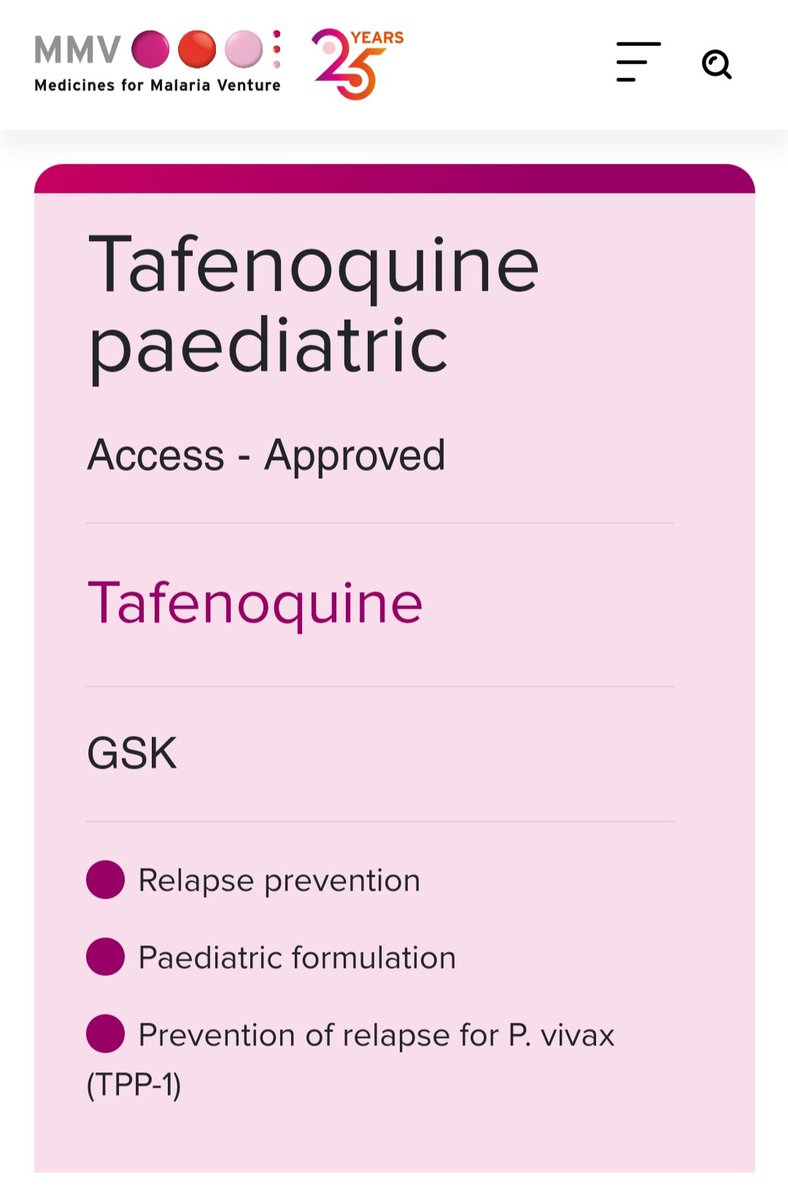 MMV
Medicines for Malaria Venture
25 YEARS

Tafenoquine paediatric

Access - Approved

Tafenoquine

GSK

Relapse prevention

Paediatric formulation

Prevention of relapse for P. vivax (TPP-1)